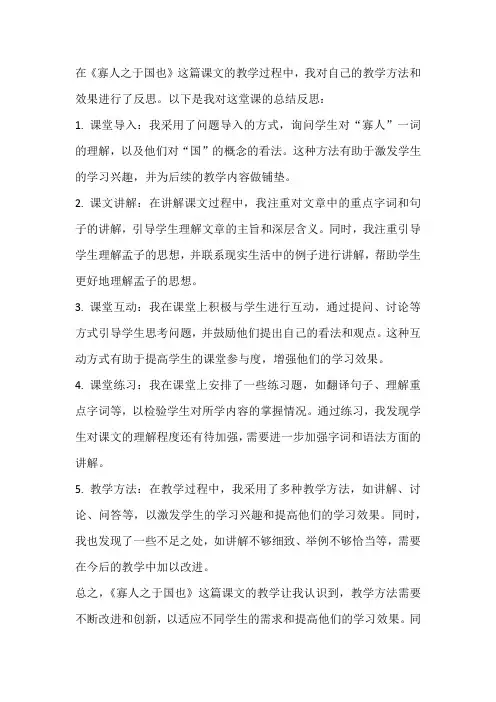 在《寡人之于国也》这篇课文的教学过程中，我对自己的教学方法和效果进行了反思。以下是我对这堂课的总结反思：

1. 课堂导入：我采用了问题导入的方式，询问学生对“寡人”一词的理解，以及他们对“国”的概念的看法。这种方法有助于激发学生的学习兴趣，并为后续的教学内容做铺垫。

2. 课文讲解：在讲解课文过程中，我注重对文章中的重点字词和句子的讲解，引导学生理解文章的主旨和深层含义。同时，我注重引导学生理解孟子的思想，并联系现实生活中的例子进行讲解，帮助学生更好地理解孟子的思想。

3. 课堂互动：我在课堂上积极与学生进行互动，通过提问、讨论等方式引导学生思考问题，并鼓励他们提出自己的看法和观点。这种互动方式有助于提高学生的课堂参与度，增强他们的学习效果。

4. 课堂练习：我在课堂上安排了一些练习题，如翻译句子、理解重点字词等，以检验学生对所学内容的掌握情况。通过练习，我发现学生对课文的理解程度还有待加强，需要进一步加强字词和语法方面的讲解。

5. 教学方法：在教学过程中，我采用了多种教学方法，如讲解、讨论、问答等，以激发学生的学习兴趣和提高他们的学习效果。同时，我也发现了一些不足之处，如讲解不够细致、举例不够恰当等，需要在今后的教学中加以改进。

总之，《寡人之于国也》这篇课文的教学让我认识到，教学方法需要不断改进和创新，以适应不同学生的需求和提高他们的学习效果。同